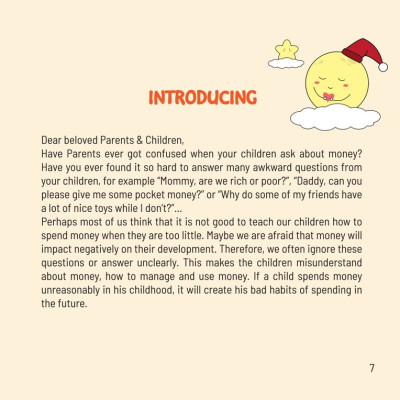 INTRODUCING

Dear beloved Parents & Children,
Have Parents ever got confused when your children ask about money? Have you ever found it so hard to answer many awkward questions from your children, for example "Mommy, are we rich or poor?", "Daddy, can you please give me some pocket money?" or "Why do some of my friends have a lot of nice toys while I don't?"...
Perhaps most of us think that it is not good to teach our children how to spend money when they are too little. Maybe we are afraid that money will impact negatively on their development. Therefore, we often ignore these questions or answer unclearly. This makes the children misunderstand about money, how to manage and use money. If a child spends money unreasonably in his childhood, it will create his bad habits of spending in the future.

7